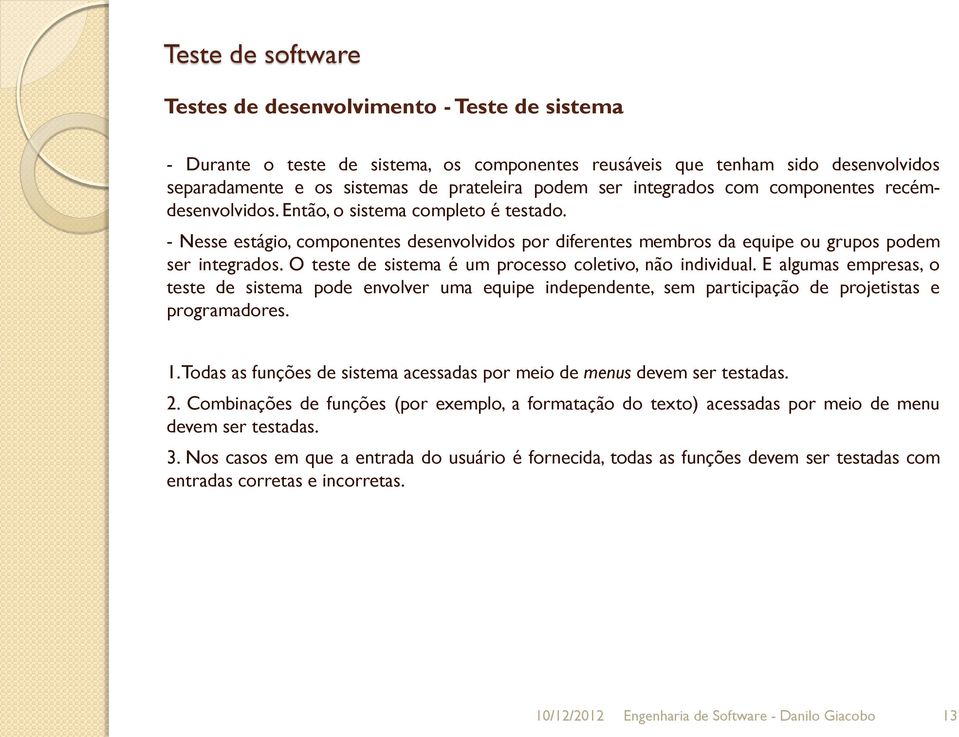 Teste de software

Testes de desenvolvimento - Teste de sistema

- Durante o teste de sistema, os componentes reusáveis que tenham sido desenvolvidos separadamente e os sistemas de prateleira podem ser integrados com componentes recém-desenvolvidos. Então, o sistema completo é testado.

- Nesse estágio, componentes desenvolvidos por diferentes membros da equipe ou grupos podem ser integrados. O teste de sistema é um processo coletivo, não individual. E algumas empresas, o teste de sistema pode envolver uma equipe independente, sem participação de projetistas e programadores.

1. Todas as funções de sistema acessadas por meio de menus devem ser testadas.

2. Combinações de funções (por exemplo, a formatação do texto) acessadas por meio de menu devem ser testadas.

3. Nos casos em que a entrada do usuário é fornecida, todas as funções devem ser testadas com entradas corretas e incorretas.

10/12/2012 Engenharia de Software - Danilo Giacobo 13